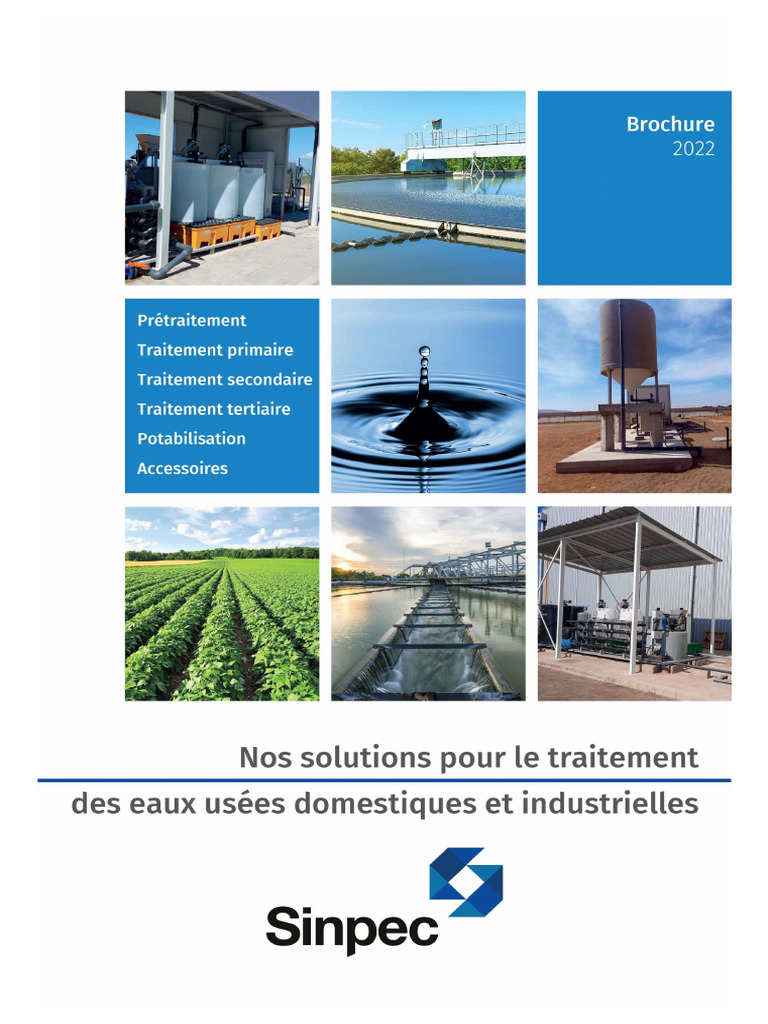 Brochure
2022

Prétraitement
Traitement primaire
Traitement secondaire
Traitement tertiaire
Potabilisation
Accessoires

Nos solutions pour le traitement
des eaux usées domestiques et industrielles

Sinpec